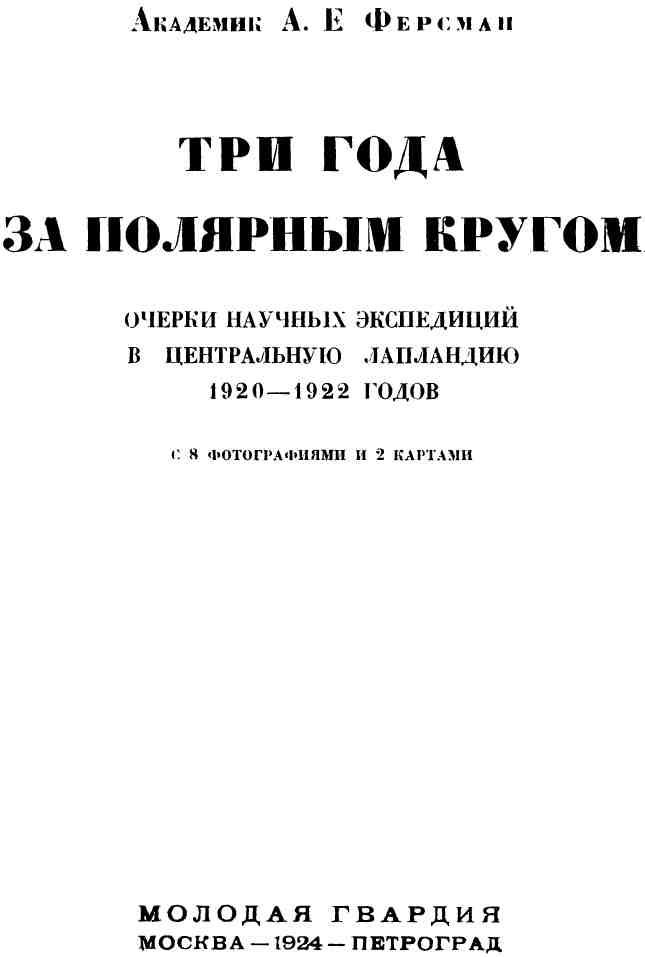 Академик А. Е Ферсман

ТРИ ГОДА ЗА ПОЛЯРНЫМ КРУГОМ

ОЧЕРКИ НАУЧНЫХ ЭКСПЕДИЦИЙ В ЦЕНТРАЛЬНУЮ ЛАПЛАНДИЮ 1920—1922 ГОДОВ

С 8 ФОТОГРАФИЯМИ И 2 КАРТАМИ

МОЛОДАЯ ГВАРДИЯ
МОСКВА — 1924 — ПЕТРОГРАД